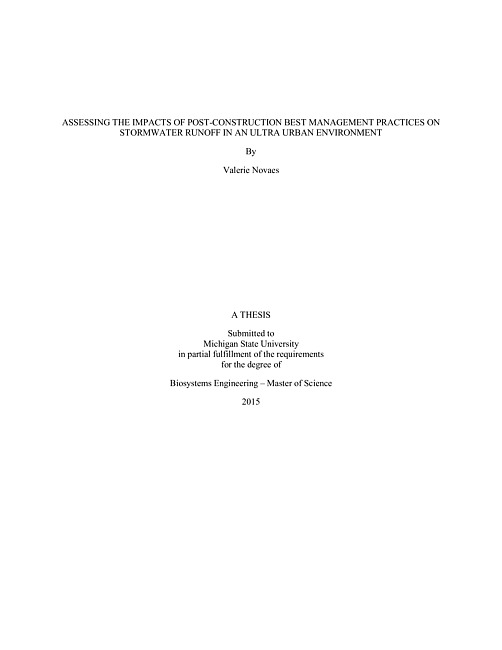 ASSESSING THE IMPACTS OF POST-CONSTRUCTION BEST MANAGEMENT PRACTICES ON STORMWATER RUNOFF IN AN ULTRA URBAN ENVIRONMENT

By

Valerie Novaes

A THESIS

Submitted to
Michigan State University
in partial fulfillment of the requirements
for the degree of

Biosystems Engineering – Master of Science

2015